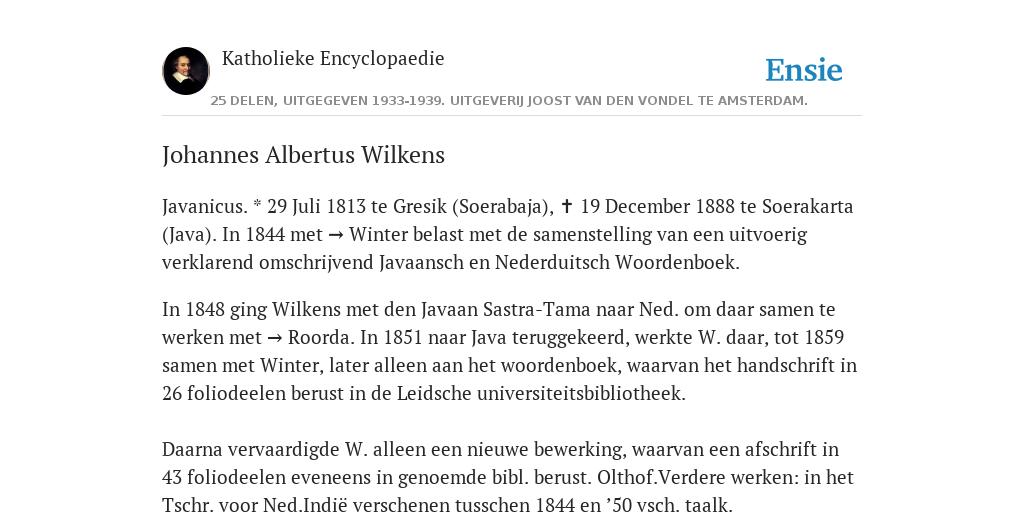 Katholieke Encyclopaedie

Ensie

25 DELEN, UITGEGEVEN 1933-1939. UITGEVERIJ JOOST VAN DEN VONDEL TE AMSTERDAM.

Johannes Albertus Wilkens

Javanicus. * 29 Juli 1813 te Gresik (Soerabaja), ✝ 19 December 1888 te Soerakarta (Java). In 1844 met → Winter belast met de samenstelling van een uitvoerig verklarend omschrijvend Javaansch en Nederduitsch Woordenboek.

In 1848 ging Wilkens met den Javaan Sastra-Tama naar Ned. om daar samen te werken met → Roorda. In 1851 naar Java teruggekeerd, werkte W. daar, tot 1859 samen met Winter, later alleen aan het woordenboek, waarvan het handschrift in 26 foliodeelen berust in de Leidsche universiteitsbibliotheek.

Daarna vervaardigde W. alleen een nieuwe bewerking, waarvan een afschrift in 43 foliodeelen eveneens in genoemde bibl. berust. Olthof.Verdere werken: in het Tschr. voor Ned.Indië verschenen tusschen 1844 en '50 vsch. taalk.